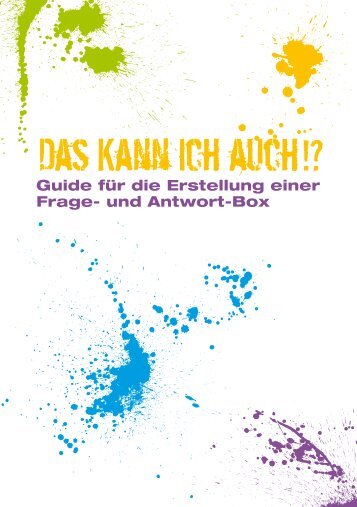 DAS KANN ICH AUCH!?
Guide für die Erstellung einer Frage- und Antwort-Box